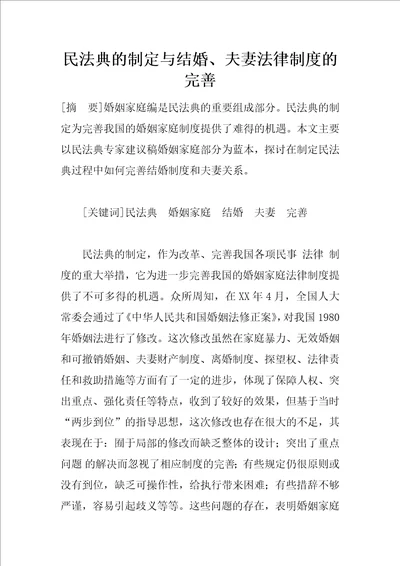 民法典的制定与结婚、夫妻法律制度的完善

[摘　要]婚姻家庭编是民法典的重要组成部分。民法典的制定为完善我国的婚姻家庭制度提供了难得的机遇。本文主要以民法典专家建议稿婚姻家庭部分为蓝本，探讨在制定民法典过程中如何完善结婚制度和夫妻关系。

[关键词]民法典　婚姻家庭　结婚　夫妻　完善

民法典的制定，作为改革、完善我国各项民事 法律 制度的重大举措，它为进一步完善我国的婚姻家庭法律制度提供了不可多得的机遇。众所周知，在XX年4月，全国人大常委会通过了《中华人民共和国婚姻法修正案》，对我国1980年婚姻法进行了修改。这次修改虽然在家庭暴力、无效婚姻和可撤销婚姻、夫妻财产制度、离婚制度、探望权、法律责任和救助措施等方面有了一定的进步，体现了保障人权、突出重点、强化责任等特点，收到了较好的效果，但基于当时“两步到位”的指导思想，这次修改也存在很大的不足，其表现在于：囿于局部的修改而缺乏整体的设计；突出了重点问题 的解决而忽视了相应制度的完善；有些规定仍很原则或没有到位，缺乏可操作性，给执行带来困难；有些措辞不够严谨，容易引起歧义等等。这些问题的存在，表明婚姻家庭